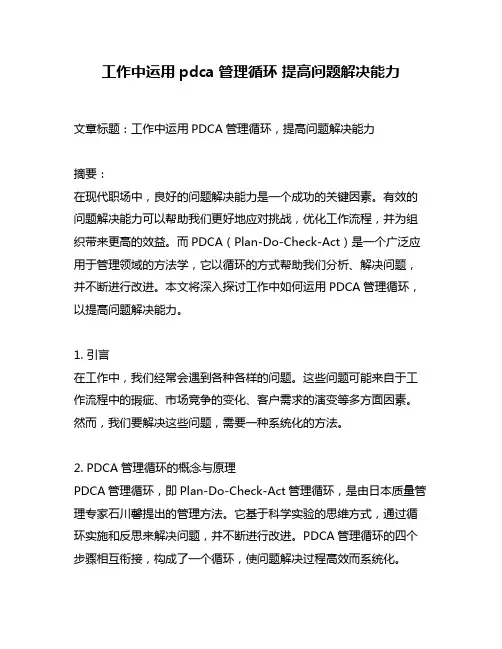 工作中运用 pdca 管理循环 提高问题解决能力

文章标题：工作中运用 PDCA 管理循环，提高问题解决能力

摘要：
在现代职场中，良好的问题解决能力是一个成功的关键因素。有效的问题解决能力可以帮助我们更好地应对挑战，优化工作流程，并为组织带来更高的效益。而 PDCA（Plan-Do-Check-Act）是一个广泛应用于管理领域的方法学，它以循环的方式帮助我们分析、解决问题，并不断进行改进。本文将深入探讨工作中如何运用 PDCA 管理循环，以提高问题解决能力。

1. 引言
在工作中，我们经常会遇到各种各样的问题。这些问题可能来自于工作流程中的瑕疵、市场竞争的变化、客户需求的演变等多方面因素。然而，我们要解决这些问题，需要一种系统化的方法。

2. PDCA 管理循环的概念与原理
PDCA 管理循环，即 Plan-Do-Check-Act 管理循环，是由日本质量管理专家石川馨提出的管理方法。它基于科学实验的思维方式，通过循环实施和反思来解决问题，并不断进行改进。PDCA 管理循环的四个步骤相互衔接，构成了一个循环，使问题解决过程高效而系统化。